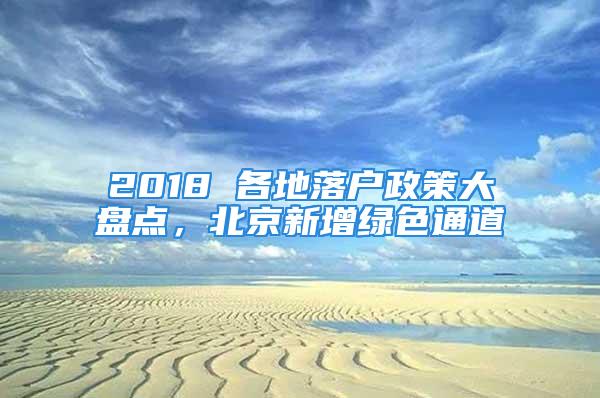 2018 各地落户政策大盘点，北京新增绿色通道